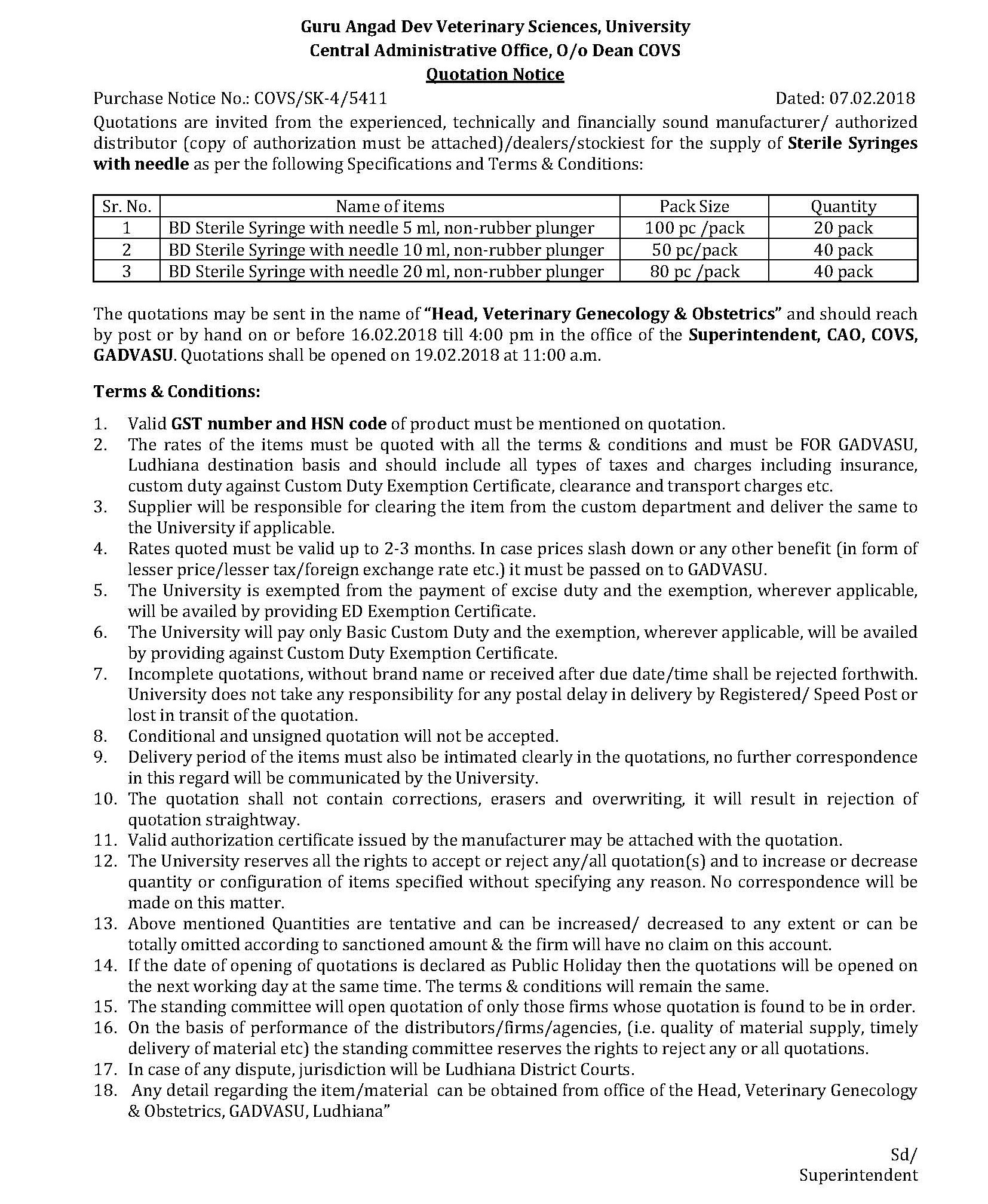 Guru Angad Dev Veterinary Sciences, University
Central Administrative Office, O/o Dean COVS
Quotation Notice

Purchase Notice No.: COVS/SK-4/5411 Dated: 07.02.2018

Quotations are invited from the experienced, technically and financially sound manufacturer/ authorized distributor (copy of authorization must be attached)/dealers/stockiest for the supply of Sterile Syringes with needle as per the following Specifications and Terms & Conditions:

| Sr. No. | Name of items | Pack Size | Quantity |
|---|---|---|---|
| 1 | BD Sterile Syringe with needle 5 ml, non-rubber plunger | 100 pc /pack | 20 pack |
| 2 | BD Sterile Syringe with needle 10 ml, non-rubber plunger | 50 pc/pack | 40 pack |
| 3 | BD Sterile Syringe with needle 20 ml, non-rubber plunger | 80 pc /pack | 40 pack |

The quotations may be sent in the name of "Head, Veterinary Genecology & Obstetrics" and should reach by post or by hand on or before 16.02.2018 till 4:00 pm in the office of the Superintendent, CAO, COVS, GADVASU. Quotations shall be opened on 19.02.2018 at 11:00 a.m.

Terms & Conditions:

1. Valid GST number and HSN code of product must be mentioned on quotation.
2. The rates of the items must be quoted with all the terms & conditions and must be FOR GADVASU, Ludhiana destination basis and should include all types of taxes and charges including insurance, custom duty against Custom Duty Exemption Certificate, clearance and transport charges etc.
3. Supplier will be responsible for clearing the item from the custom department and deliver the same to the University if applicable.
4. Rates quoted must be valid up to 2-3 months. In case prices slash down or any other benefit (in form of lesser price/lesser tax/foreign exchange rate etc.) it must be passed on to GADVASU.
5. The University is exempted from the payment of excise duty and the exemption, wherever applicable, will be availed by providing ED Exemption Certificate.
6. The University will pay only Basic Custom Duty and the exemption, wherever applicable, will be availed by providing against Custom Duty Exemption Certificate.
7. Incomplete quotations, without brand name or received after due date/time shall be rejected forthwith. University does not take any responsibility for any postal delay in delivery by Registered/ Speed Post or lost in transit of the quotation.
8. Conditional and unsigned quotation will not be accepted.
9. Delivery period of the items must also be intimated clearly in the quotations, no further correspondence in this regard will be communicated by the University.
10. The quotation shall not contain corrections, erasers and overwriting, it will result in rejection of quotation straightway.
11. Valid authorization certificate issued by the manufacturer may be attached with the quotation.
12. The University reserves all the rights to accept or reject any/all quotation(s) and to increase or decrease quantity or configuration of items specified without specifying any reason. No correspondence will be made on this matter.
13. Above mentioned Quantities are tentative and can be increased/ decreased to any extent or can be totally omitted according to sanctioned amount & the firm will have no claim on this account.
14. If the date of opening of quotations is declared as Public Holiday then the quotations will be opened on the next working day at the same time. The terms & conditions will remain the same.
15. The standing committee will open quotation of only those firms whose quotation is found to be in order.
16. On the basis of performance of the distributors/firms/agencies, (i.e. quality of material supply, timely delivery of material etc) the standing committee reserves the rights to reject any or all quotations.
17. In case of any dispute, jurisdiction will be Ludhiana District Courts.
18. Any detail regarding the item/material can be obtained from office of the Head, Veterinary Genecology & Obstetrics, GADVASU, Ludhiana"

Sd/
Superintendent